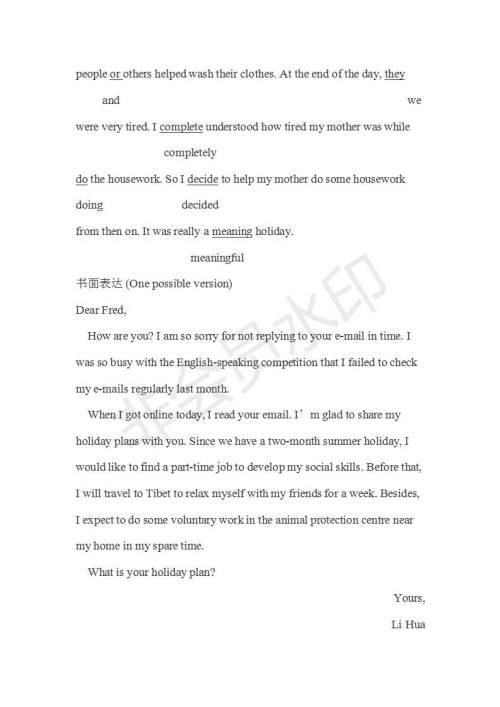 people or others helped wash their clothes. At the end of the day, they

and we

were very tired. I complete understood how tired my mother was while

completely

do the housework. So I decide to help my mother do some housework

doing decided

from then on. It was really a meaning holiday.

meaningful

书面表达 (One possible version)

Dear Fred,

How are you? I am so sorry for not replying to your e-mail in time. I was so busy with the English-speaking competition that I failed to check my e-mails regularly last month.

When I got online today, I read your email. I’m glad to share my holiday plans with you. Since we have a two-month summer holiday, I would like to find a part-time job to develop my social skills. Before that, I will travel to Tibet to relax myself with my friends for a week. Besides, I expect to do some voluntary work in the animal protection centre near my home in my spare time.

What is your holiday plan?

Yours,

Li Hua

非会员水印